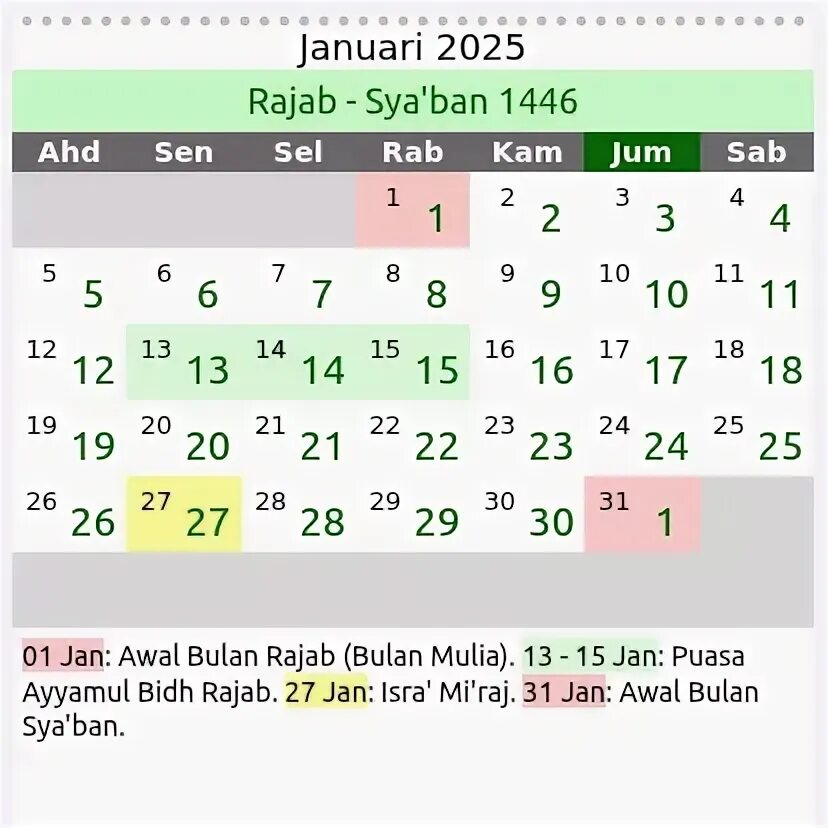 Januari 2025

Rajab - Sya'ban 1446

| Ahd | Sen | Sel | Rab | Kam | Jum | Sab |
|---|---|---|---|---|---|---|
| | | | 1 1 | 2 2 | 3 3 | 4 4 |
| 5 5 | 6 6 | 7 7 | 8 8 | 9 9 | 10 10 | 11 11 |
| 12 12 | 13 13 | 14 14 | 15 15 | 16 16 | 17 17 | 18 18 |
| 19 19 | 20 20 | 21 21 | 22 22 | 23 23 | 24 24 | 25 25 |
| 26 26 | 27 27 | 28 28 | 29 29 | 30 30 | 31 1 | |

01 Jan: Awal Bulan Rajab (Bulan Mulia). 13 - 15 Jan: Puasa Ayyamul Bidh Rajab. 27 Jan: Isra' Mi'raj. 31 Jan: Awal Bulan Sya'ban.